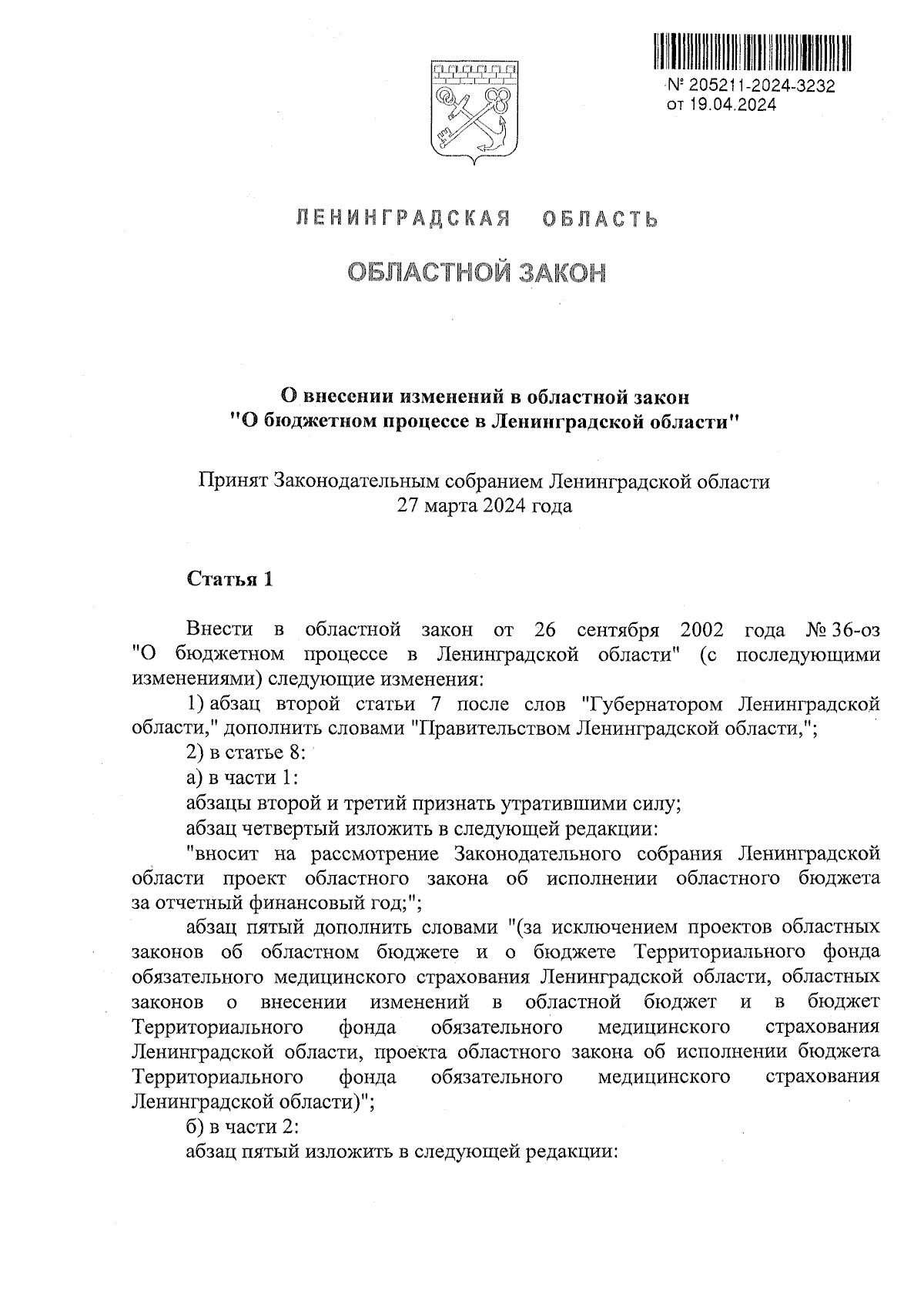 № 205211-2024-3232
от 19.04.2024

ЛЕНИНГРАДСКАЯ ОБЛАСТЬ

ОБЛАСТНОЙ ЗАКОН

О внесении изменений в областной закон "О бюджетном процессе в Ленинградской области"

Принят Законодательным собранием Ленинградской области 27 марта 2024 года

Статья 1

Внести в областной закон от 26 сентября 2002 года № 36-оз "О бюджетном процессе в Ленинградской области" (с последующими изменениями) следующие изменения:

1) абзац второй статьи 7 после слов "Губернатором Ленинградской области," дополнить словами "Правительством Ленинградской области,";

2) в статье 8:

а) в части 1:

абзацы второй и третий признать утратившими силу;

абзац четвертый изложить в следующей редакции:

"вносит на рассмотрение Законодательного собрания Ленинградской области проект областного закона об исполнении областного бюджета за отчетный финансовый год;";

абзац пятый дополнить словами "(за исключением проектов областных законов об областном бюджете и о бюджете Территориального фонда обязательного медицинского страхования Ленинградской области, областных законов о внесении изменений в областной бюджет и в бюджет Территориального фонда обязательного медицинского страхования Ленинградской области, проекта областного закона об исполнении бюджета Территориального фонда обязательного медицинского страхования Ленинградской области)";

б) в части 2:

абзац пятый изложить в следующей редакции: